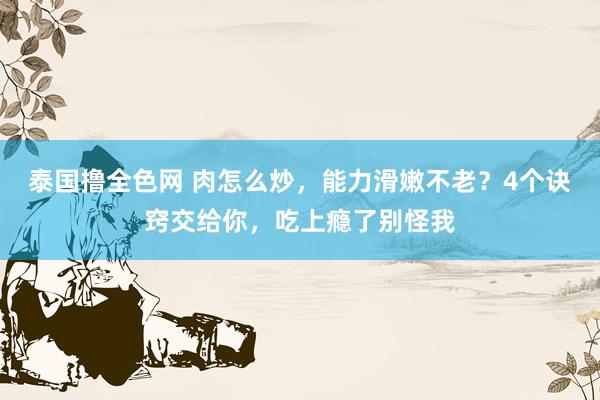 泰国撸全色网 肉怎么炒，能力滑嫩不老？4个诀窍交给你，吃上瘾了别怪我